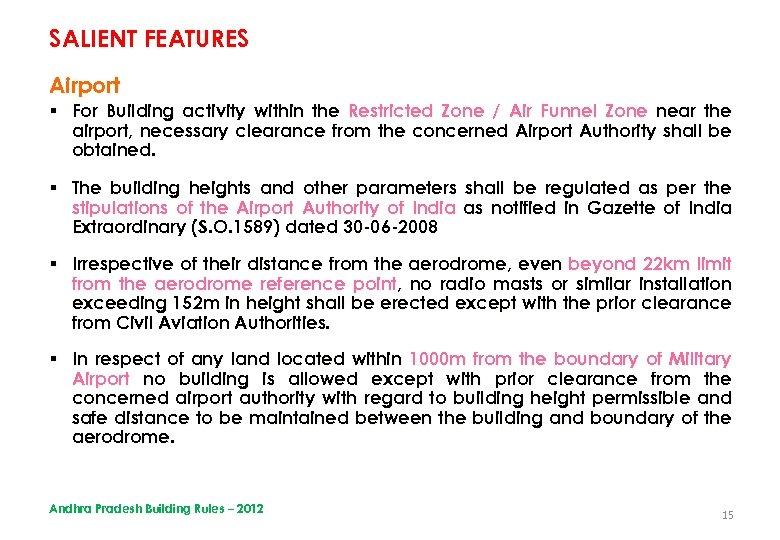 SALIENT FEATURES

Airport

▪ For Building activity within the Restricted Zone / Air Funnel Zone near the airport, necessary clearance from the concerned Airport Authority shall be obtained.

▪ The building heights and other parameters shall be regulated as per the stipulations of the Airport Authority of India as notified in Gazette of India Extraordinary (S.O.1589) dated 30-06-2008

▪ Irrespective of their distance from the aerodrome, even beyond 22km limit from the aerodrome reference point, no radio masts or similar installation exceeding 152m in height shall be erected except with the prior clearance from Civil Aviation Authorities.

▪ In respect of any land located within 1000m from the boundary of Military Airport no building is allowed except with prior clearance from the concerned airport authority with regard to building height permissible and safe distance to be maintained between the building and boundary of the aerodrome.

Andhra Pradesh Building Rules – 2012

15